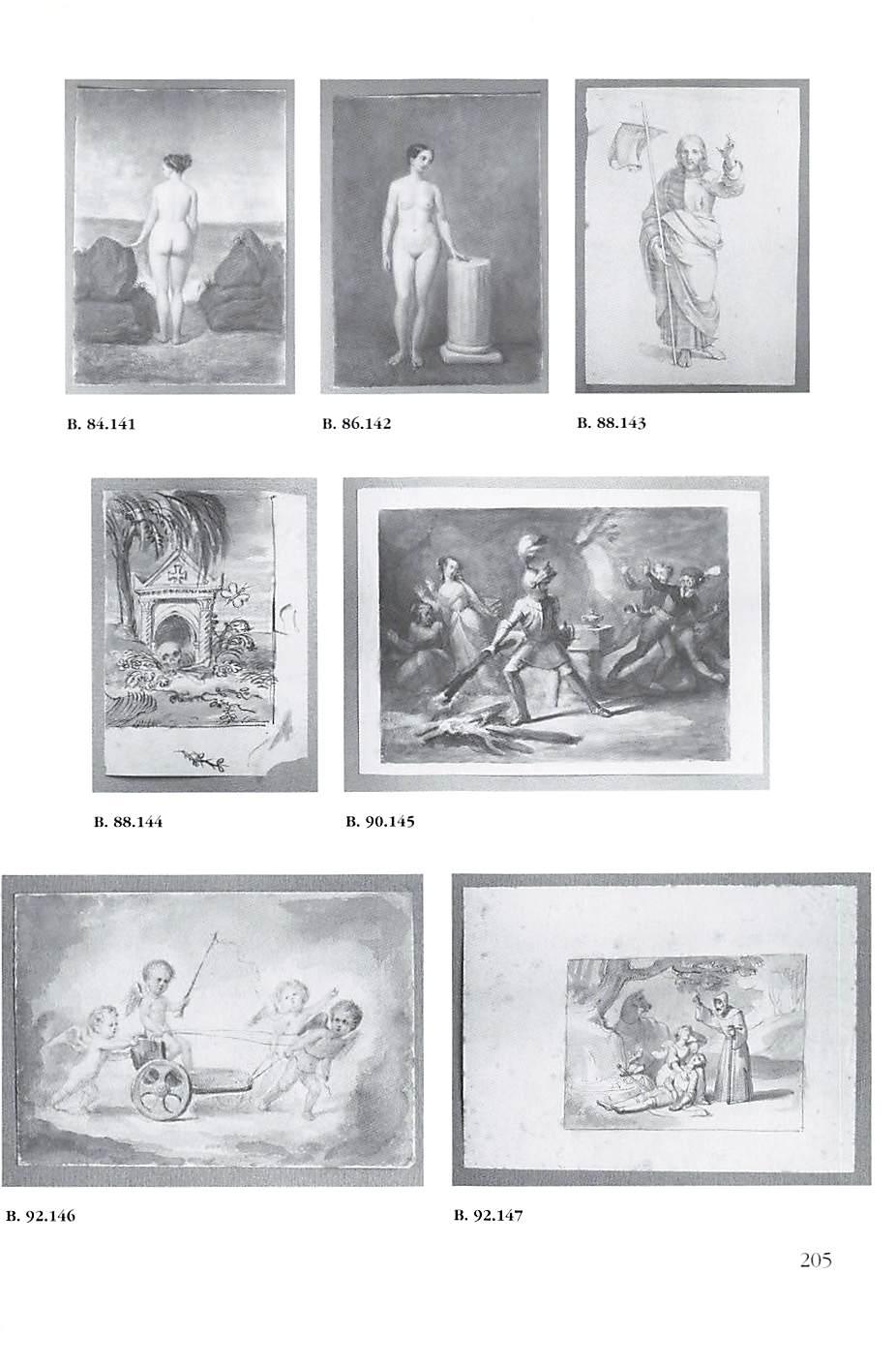 B. 84.141

B. 86.142

B. 88.143

B. 88.144

B. 90.145

B. 92.146

B. 92.147

205